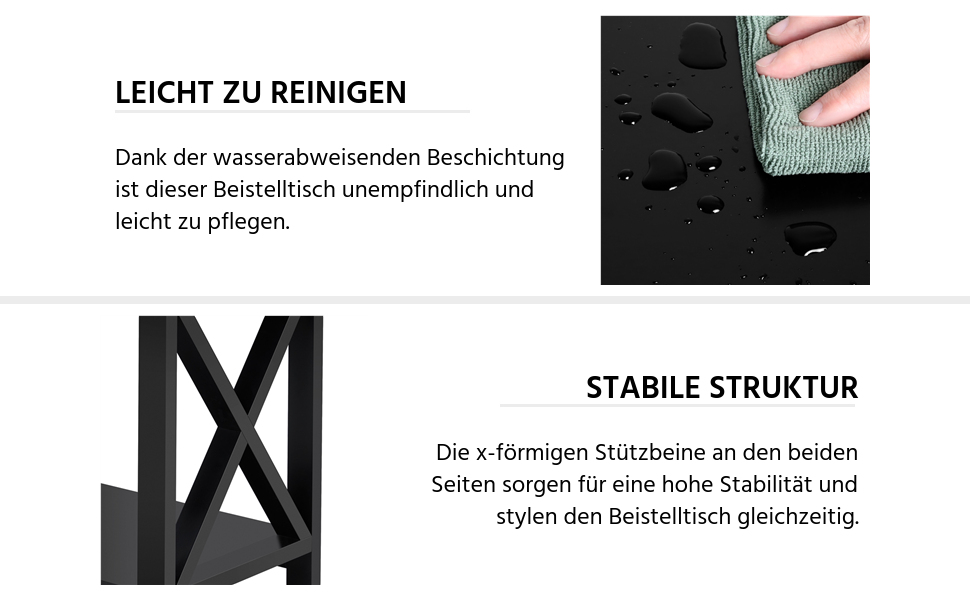 LEICHT ZU REINIGEN

Dank der wasserabweisenden Beschichtung ist dieser Beistelltisch unempfindlich und leicht zu pflegen.

STABILE STRUKTUR

Die x-förmigen Stützbeine an den beiden Seiten sorgen für eine hohe Stabilität und stylen den Beistelltisch gleichzeitig.